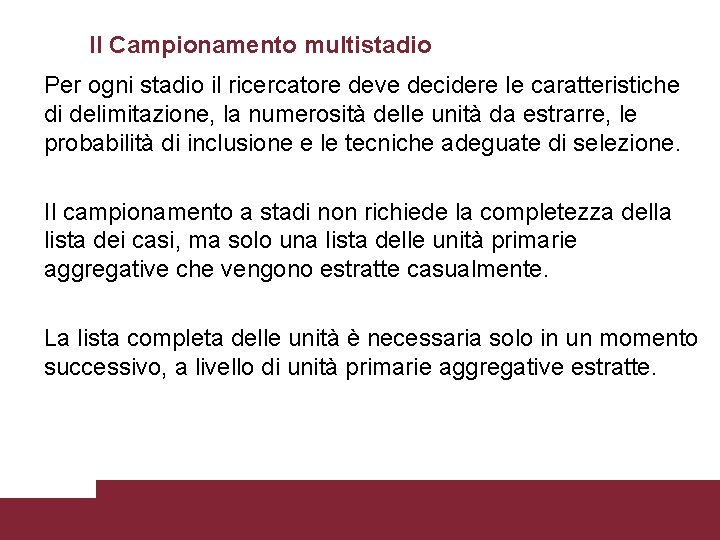 Il Campionamento multistadio

Per ogni stadio il ricercatore deve decidere le caratteristiche di delimitazione, la numerosità delle unità da estrarre, le probabilità di inclusione e le tecniche adeguate di selezione.

Il campionamento a stadi non richiede la completezza della lista dei casi, ma solo una lista delle unità primarie aggregative che vengono estratte casualmente.

La lista completa delle unità è necessaria solo in un momento successivo, a livello di unità primarie aggregative estratte.